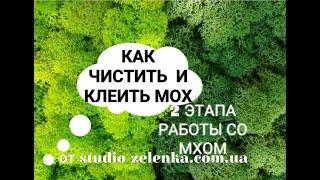 КАК ЧИСТИТЬ И КЛЕИТЬ МОХ

2 ЭТАПА РАБОТЫ СО МХОМ

от studio zelenka.com.ua